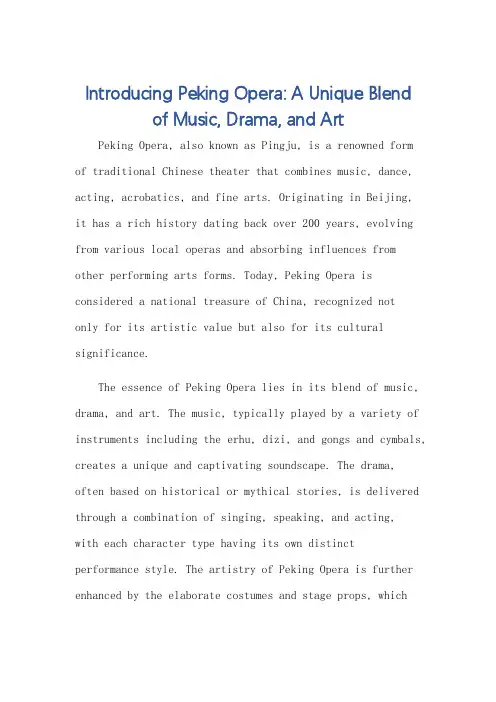 Introducing Peking Opera: A Unique Blend of Music, Drama, and Art

Peking Opera, also known as Pingju, is a renowned form of traditional Chinese theater that combines music, dance, acting, acrobatics, and fine arts. Originating in Beijing, it has a rich history dating back over 200 years, evolving from various local operas and absorbing influences from other performing arts forms. Today, Peking Opera is considered a national treasure of China, recognized not only for its artistic value but also for its cultural significance.

The essence of Peking Opera lies in its blend of music, drama, and art. The music, typically played by a variety of instruments including the erhu, dizi, and gongs and cymbals, creates a unique and captivating soundscape. The drama, often based on historical or mythical stories, is delivered through a combination of singing, speaking, and acting, with each character type having its own distinct performance style. The artistry of Peking Opera is further enhanced by the elaborate costumes and stage props, which